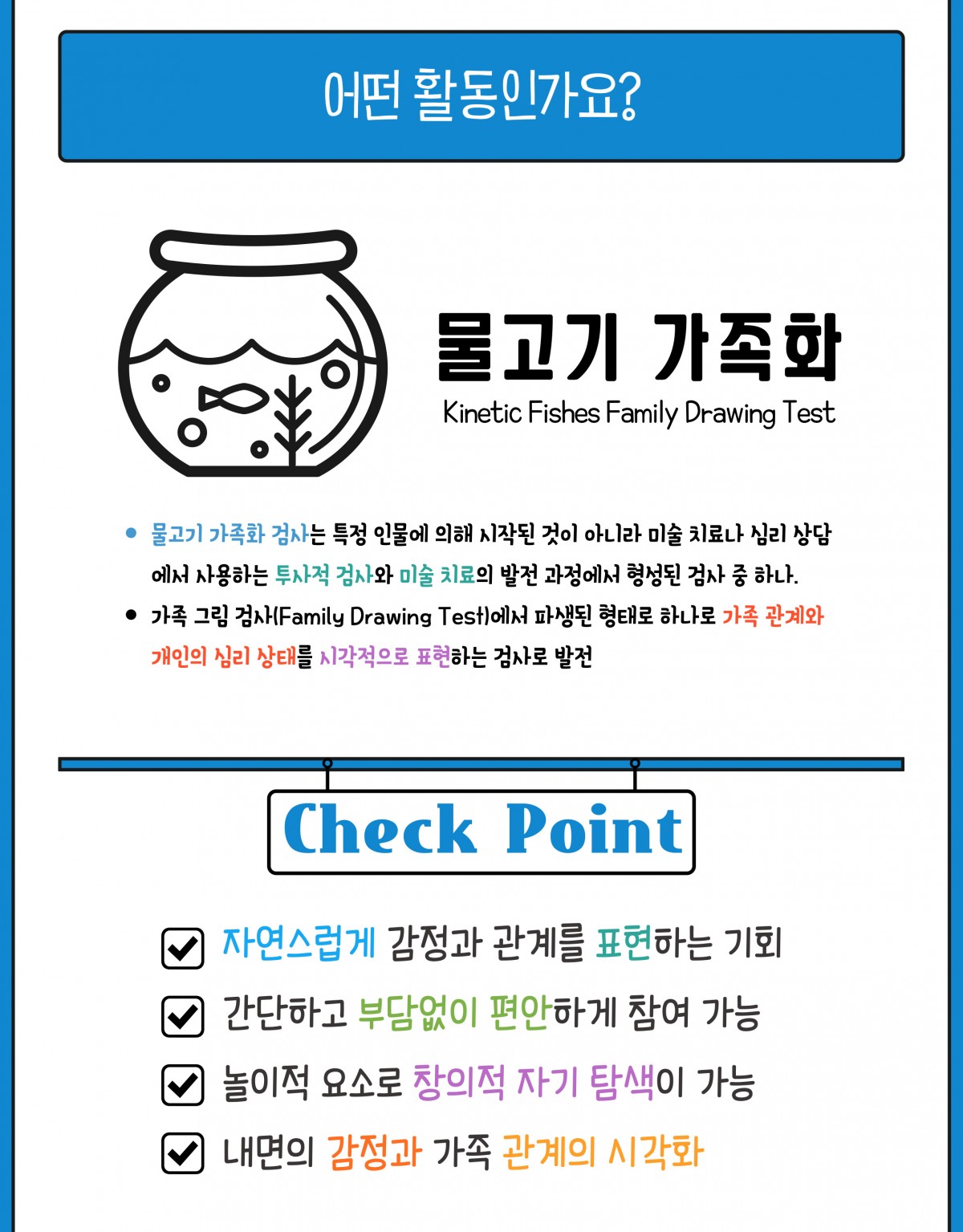 어떤 활동인가요?

물고기 가족화

Kinetic Fishes Family Drawing Test

• 물고기 가족화 검사는 특정 인물에 의해 시작된 것이 아니라 미술 치료나 심리 상담에서 사용하는 투사적 검사와 미술 치료의 발전 과정에서 형성된 검사 중 하나.
• 가족 그림 검사(Family Drawing Test)에서 파생된 형태로 하나로 가족 관계와 개인의 심리 상태를 시각적으로 표현하는 검사로 발전

Check Point

☑ 자연스럽게 감정과 관계를 표현하는 기회

☑ 간단하고 부담없이 편안하게 참여 가능

☑ 놀이적 요소로 창의적 자기 탐색이 가능

☑ 내면의 감정과 가족 관계의 시각화